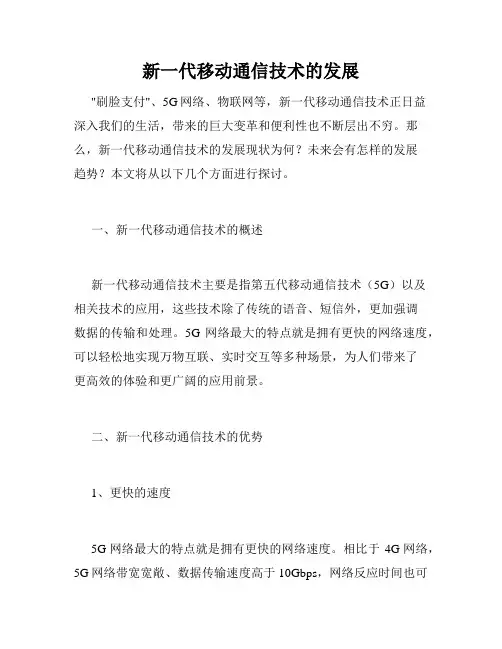 新一代移动通信技术的发展

"刷脸支付"、5G网络、物联网等，新一代移动通信技术正日益深入我们的生活，带来的巨大变革和便利性也不断层出不穷。那么，新一代移动通信技术的发展现状为何？未来会有怎样的发展趋势？本文将从以下几个方面进行探讨。

一、新一代移动通信技术的概述

新一代移动通信技术主要是指第五代移动通信技术（5G）以及相关技术的应用，这些技术除了传统的语音、短信外，更加强调数据的传输和处理。5G网络最大的特点就是拥有更快的网络速度，可以轻松地实现万物互联、实时交互等多种场景，为人们带来了更高效的体验和更广阔的应用前景。

二、新一代移动通信技术的优势

1、更快的速度

5G网络最大的特点就是拥有更快的网络速度。相比于4G网络，5G网络带宽宽敞、数据传输速度高于10Gbps，网络反应时间也可